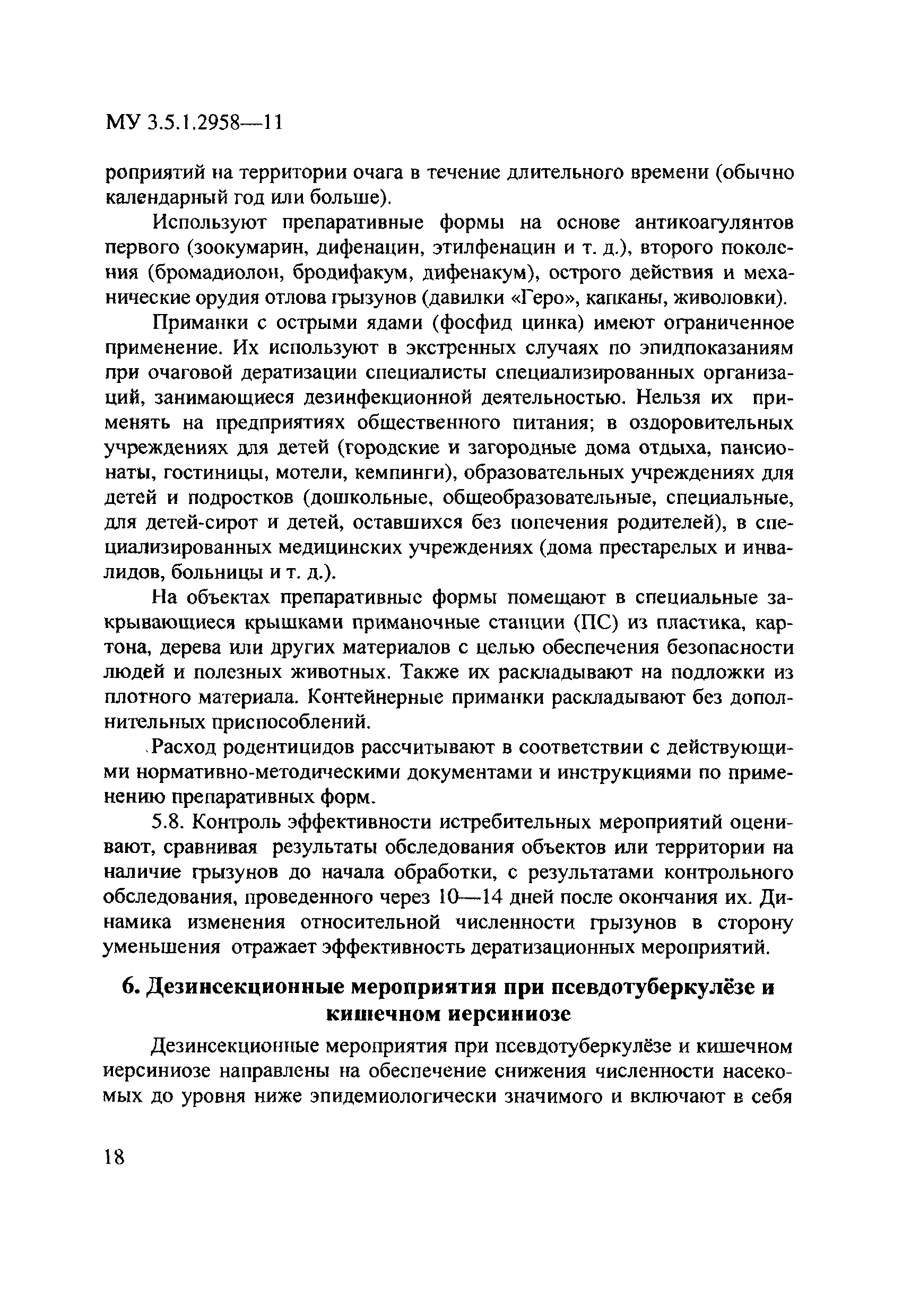 МУ 3.5.1.2958—11

роприятий на территории очага в течение длительного времени (обычно календарный год или больше).

Используют препаративные формы на основе антикоагулянтов первого (зоокумарин, дифенацин, этилфенацин и т. д.), второго поколения (бромадиолон, бродифакум, дифенакум), острого действия и механические орудия отлова грызунов (давилки «Геро», капканы, живоловки).

Приманки с острыми ядами (фосфид цинка) имеют ограниченное применение. Их используют в экстренных случаях по эпидпоказаниям при очаговой дератизации специалисты специализированных организаций, занимающиеся дезинфекционной деятельностью. Нельзя их применять на предприятиях общественного питания; в оздоровительных учреждениях для детей (городские и загородные дома отдыха, пансионаты, гостиницы, мотели, кемпинги), образовательных учреждениях для детей и подростков (дошкольные, общеобразовательные, специальные, для детей-сирот и детей, оставшихся без попечения родителей), в специализированных медицинских учреждениях (дома престарелых и инвалидов, больницы и т. д.).

На объектах препаративные формы помещают в специальные закрывающиеся крышками приманочные станции (ПС) из пластика, картона, дерева или других материалов с целью обеспечения безопасности людей и полезных животных. Также их раскладывают на подложки из плотного материала. Контейнерные приманки раскладывают без дополнительных приспособлений.

Расход родентицидов рассчитывают в соответствии с действующими нормативно-методическими документами и инструкциями по применению препаративных форм.

5.8. Контроль эффективности истребительных мероприятий оценивают, сравнивая результаты обследования объектов или территории на наличие грызунов до начала обработки, с результатами контрольного обследования, проведенного через 10—14 дней после окончания их. Динамика изменения относительной численности грызунов в сторону уменьшения отражает эффективность дератизационных мероприятий.

6. Дезинсекционные мероприятия при псевдотуберкулёзе и кишечном иерсиниозе

Дезинсекционные мероприятия при псевдотуберкулёзе и кишечном иерсиниозе направлены на обеспечение снижения численности насекомых до уровня ниже эпидемиологически значимого и включают в себя

18